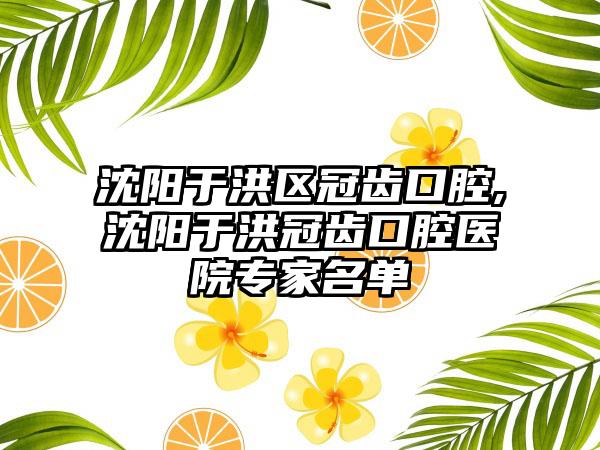 沈阳于洪区冠齿口腔,沈阳于洪冠齿口腔医院专家名单